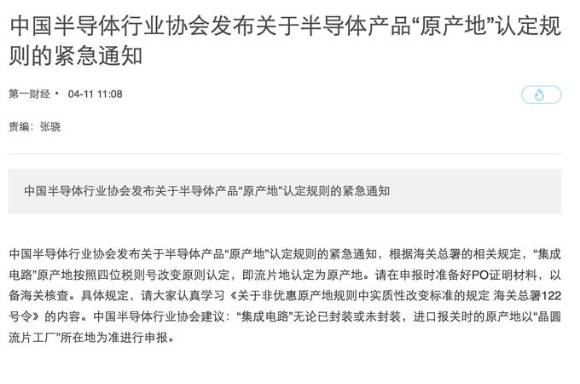 中国半导体行业协会发布关于半导体产品“原产地”认定规则的紧急通知

第一财经 · 04-11 11:08

责编：张骁

中国半导体行业协会发布关于半导体产品“原产地”认定规则的紧急通知

中国半导体行业协会发布关于半导体产品“原产地”认定规则的紧急通知，根据海关总署的相关规定，“集成电路”原产地按照四位税则号改变原则认定，即流片地认定为原产地。请在申报时准备好PO证明材料，以备海关核查。具体规定，请大家认真学习《关于非优惠原产地规则中实质性改变标准的规定 海关总署122号令》的内容。中国半导体行业协会建议：“集成电路”无论已封装或未封装，进口报关时的原产地以“晶圆流片工厂”所在地为准进行申报。